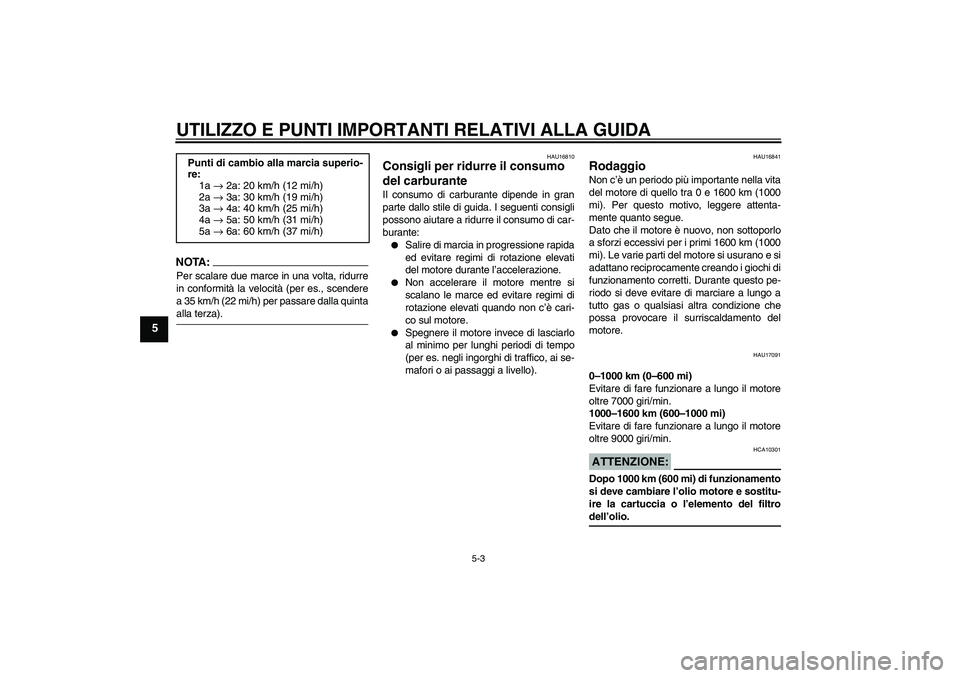 UTILIZZO E PUNTI IMPORTANTI RELATIVI ALLA GUIDA

5

Punti di cambio alla marcia superiore:
1a → 2a: 20 km/h (12 mi/h)
2a → 3a: 30 km/h (19 mi/h)
3a → 4a: 40 km/h (25 mi/h)
4a → 5a: 50 km/h (31 mi/h)
5a → 6a: 60 km/h (37 mi/h)

NOTA:
Per scalare due marce in una volta, ridurre in conformità la velocità (per es., scendere a 35 km/h (22 mi/h) per passare dalla quinta alla terza).

HAU16810
Consigli per ridurre il consumo del carburante
Il consumo di carburante dipende in gran parte dallo stile di guida. I seguenti consigli possono aiutare a ridurre il consumo di carburante:
● Salire di marcia in progressione rapida ed evitare regimi di rotazione elevati del motore durante l'accelerazione.
● Non accelerare il motore mentre si scalano le marce ed evitare regimi di rotazione elevati quando non c'è carico sul motore.
● Spegnere il motore invece di lasciarlo al minimo per lunghi periodi di tempo (per es. negli ingorghi di traffico, ai semafori o ai passaggi a livello).

HAU16841
Rodaggio
Non c'è un periodo più importante nella vita del motore di quello tra 0 e 1600 km (1000 mi). Per questo motivo, leggere attentamente quanto segue.
Dato che il motore è nuovo, non sottoporlo a sforzi eccessivi per i primi 1600 km (1000 mi). Le varie parti del motore si usurano e si adattano reciprocamente creando i giochi di funzionamento corretti. Durante questo periodo si deve evitare di marciare a lungo a tutto gas o qualsiasi altra condizione che possa provocare il surriscaldamento del motore.

HAU17091
0–1000 km (0–600 mi)
Evitare di fare funzionare a lungo il motore oltre 7000 giri/min.
1000–1600 km (600–1000 mi)
Evitare di fare funzionare a lungo il motore oltre 9000 giri/min.

HCA10301
ATTENZIONE:
Dopo 1000 km (600 mi) di funzionamento si deve cambiare l'olio motore e sostituire la cartuccia o l'elemento del filtro dell'olio.

5-3

carmanualsonline.info